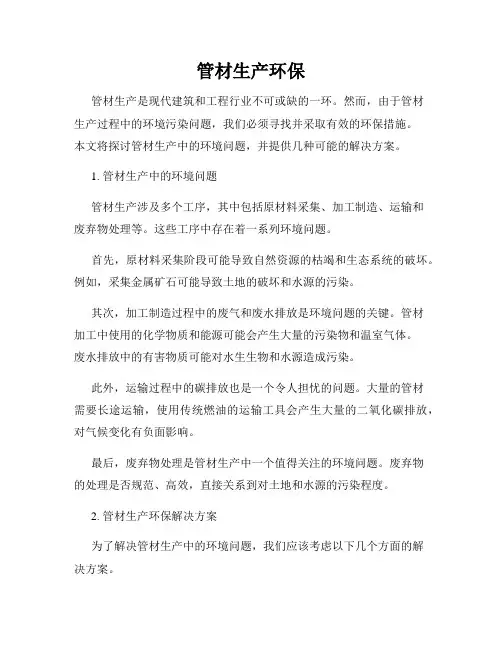 管材生产环保

管材生产是现代建筑和工程行业不可或缺的一环。然而，由于管材生产过程中的环境污染问题，我们必须寻找并采取有效的环保措施。本文将探讨管材生产中的环境问题，并提供几种可能的解决方案。

1. 管材生产中的环境问题

管材生产涉及多个工序，其中包括原材料采集、加工制造、运输和废弃物处理等。这些工序中存在着一系列环境问题。

首先，原材料采集阶段可能导致自然资源的枯竭和生态系统的破坏。例如，采集金属矿石可能导致土地的破坏和水源的污染。

其次，加工制造过程中的废气和废水排放是环境问题的关键。管材加工中使用的化学物质和能源可能会产生大量的污染物和温室气体。废水排放中的有害物质可能对水生生物和水源造成污染。

此外，运输过程中的碳排放也是一个令人担忧的问题。大量的管材需要长途运输，使用传统燃油的运输工具会产生大量的二氧化碳排放，对气候变化有负面影响。

最后，废弃物处理是管材生产中一个值得关注的环境问题。废弃物的处理是否规范、高效，直接关系到对土地和水源的污染程度。

2. 管材生产环保解决方案

为了解决管材生产中的环境问题，我们应该考虑以下几个方面的解决方案。